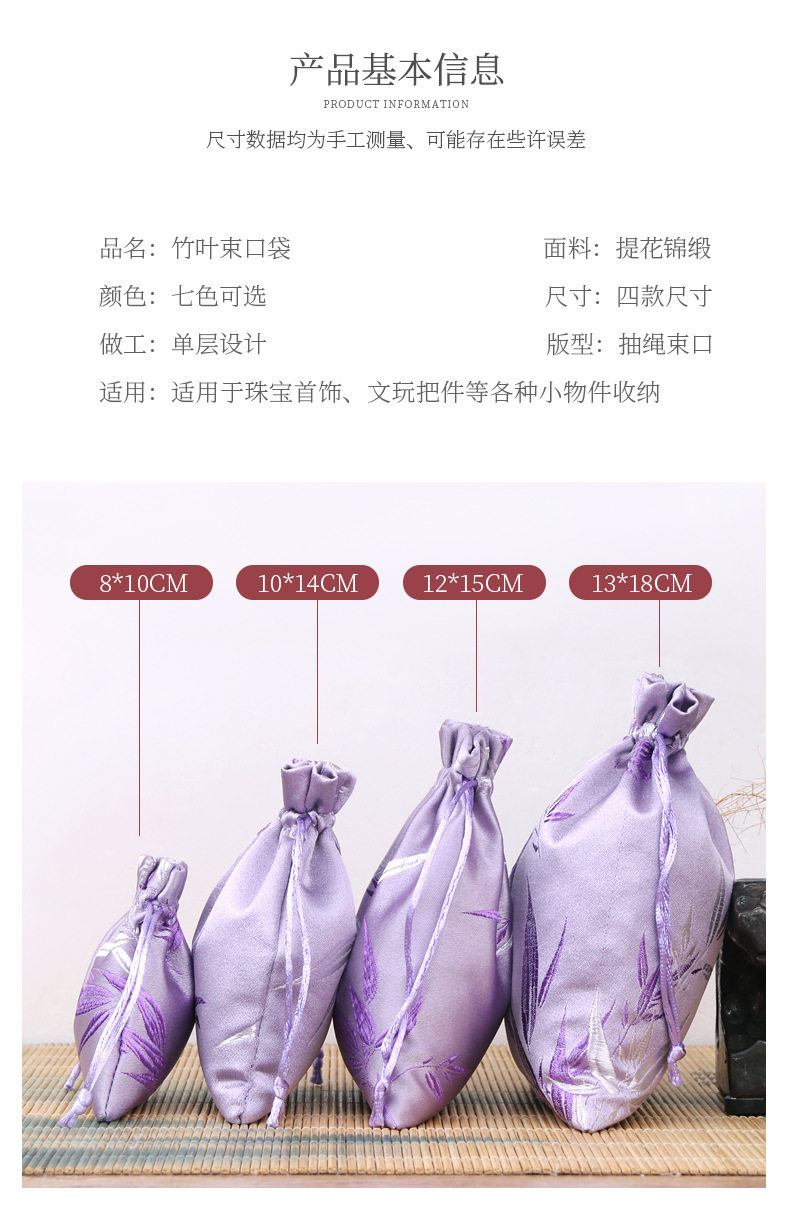 产品基本信息
PRODUCT INFORMATION

尺寸数据均为手工测量、可能存在些许误差

品名：竹叶束口袋
面料：提花锦缎
颜色：七色可选
尺寸：四款尺寸
做工：单层设计
版型：抽绳束口
适用：适用于珠宝首饰、文玩把件等各种小物件收纳

8*10CM
10*14CM
12*15CM
13*18CM